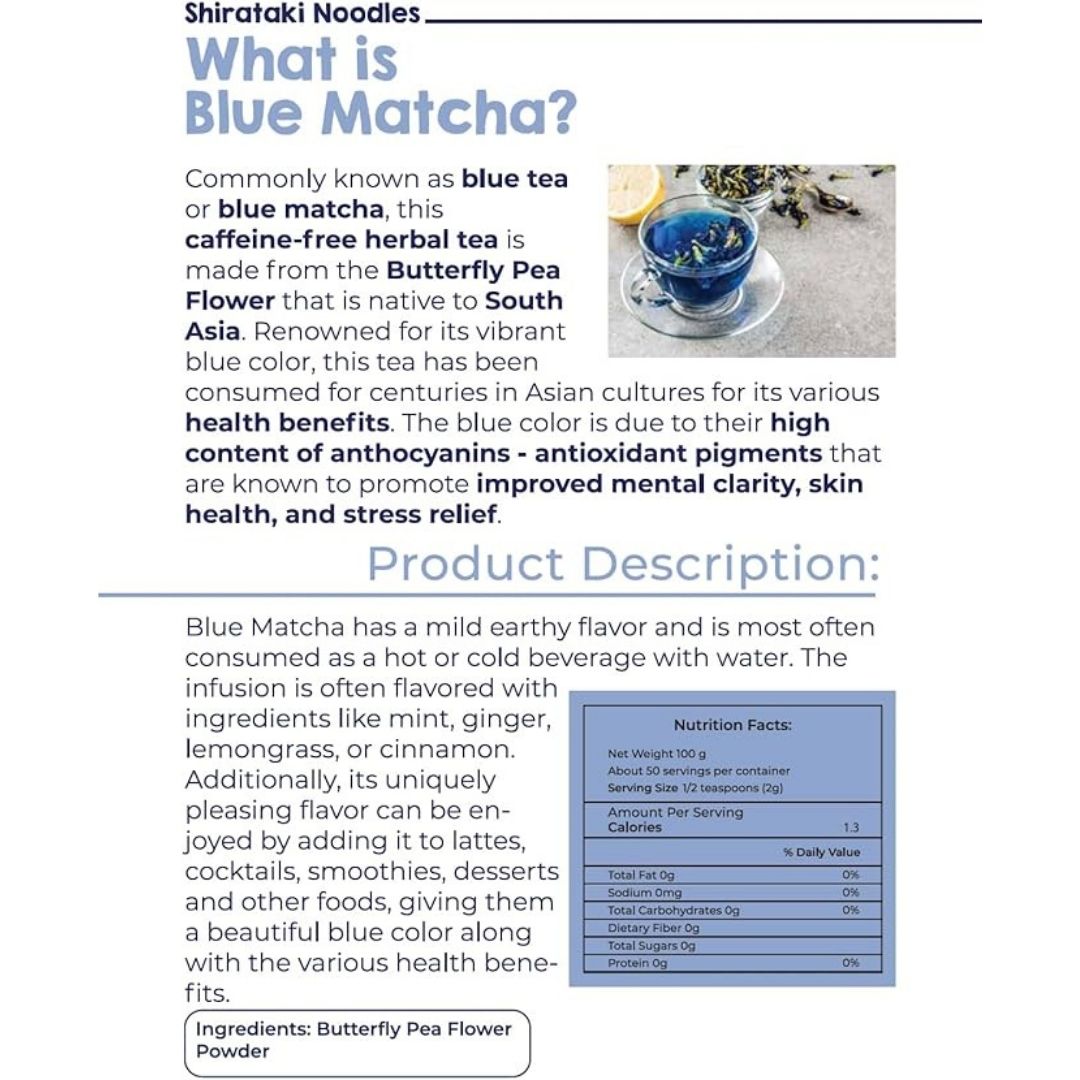 Shirataki Noodles

What is Blue Matcha?

Commonly known as blue tea or blue matcha, this caffeine-free herbal tea is made from the Butterfly Pea Flower that is native to South Asia. Renowned for its vibrant blue color, this tea has been consumed for centuries in Asian cultures for its various health benefits. The blue color is due to their high content of anthocyanins - antioxidant pigments that are known to promote improved mental clarity, skin health, and stress relief.

Product Description:

Blue Matcha has a mild earthy flavor and is most often consumed as a hot or cold beverage with water. The infusion is often flavored with ingredients like mint, ginger, lemongrass, or cinnamon. Additionally, its uniquely pleasing flavor can be enjoyed by adding it to lattes, cocktails, smoothies, desserts and other foods, giving them a beautiful blue color along with the various health benefits.

Nutrition Facts:

Net Weight 100 g
About 50 servings per container
Serving Size 1/2 teaspoons (2g)

| Amount Per Serving | |
|---|---|
| Calories | 1.3 |
| | % Daily Value |
| Total Fat 0g | 0% |
| Sodium 0mg | 0% |
| Total Carbohydrates 0g | 0% |
| Dietary Fiber 0g | |
| Total Sugars 0g | |
| Protein 0g | 0% |

Ingredients: Butterfly Pea Flower Powder